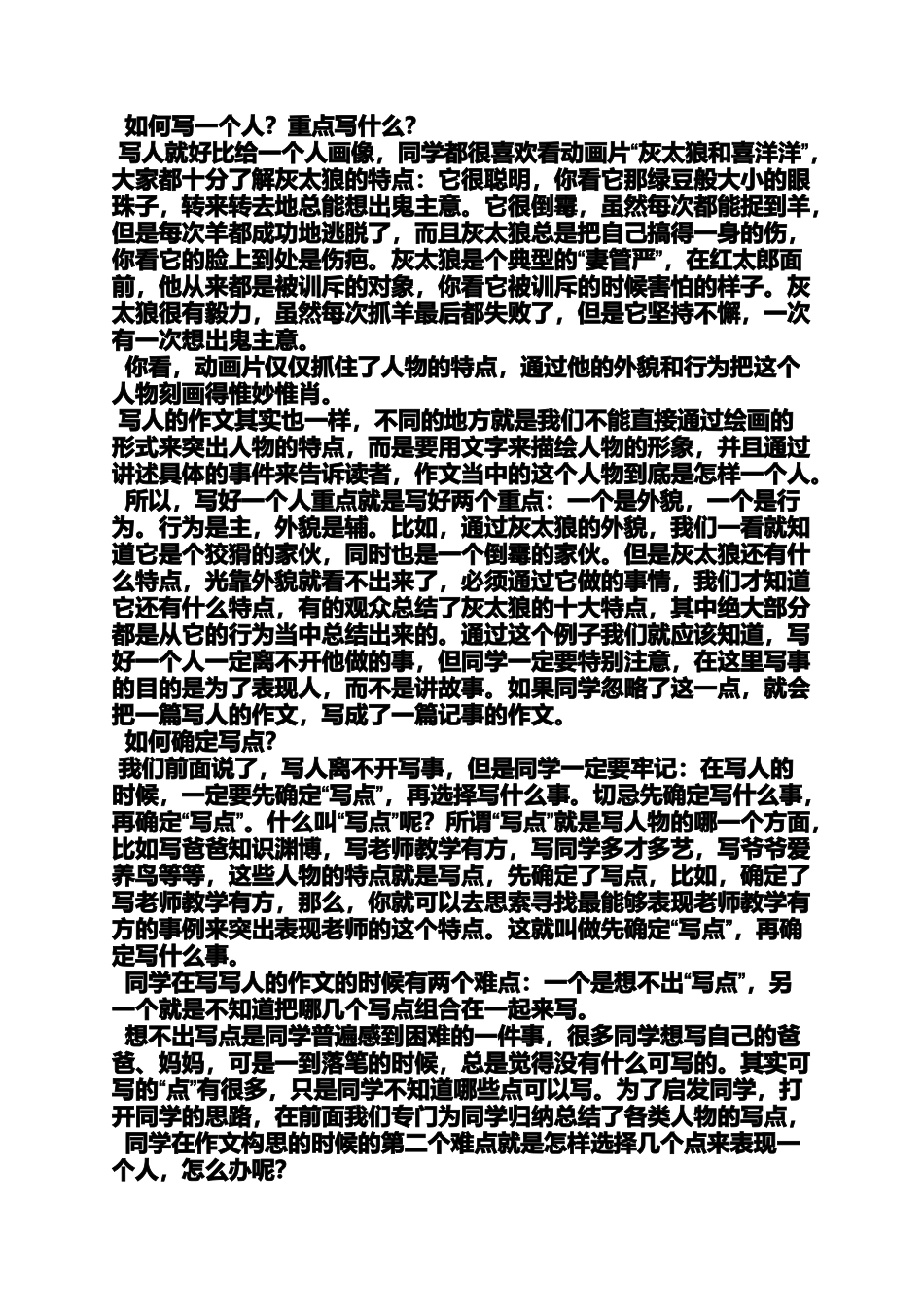 如何写一个人？重点写什么？

写人就好比给一个人画像，同学都很喜欢看动画片“灰太狼和喜洋洋”，大家都十分了解灰太狼的特点：它很聪明，你看它那绿豆般大小的眼珠子，转来转去地总能想出鬼主意。它很倒霉，虽然每次都能捉到羊，但是每次羊都成功地逃脱了，而且灰太狼总是把自己搞得一身的伤，你看它的脸上到处是伤疤。灰太狼是个典型的“妻管严”，在红太郎面前，他从来都是被训斥的对象，你看它被训斥的时候害怕的样子。灰太狼很有毅力，虽然每次抓羊最后都失败了，但是它坚持不懈，一次有一次想出鬼主意。

你看，动画片仅仅抓住了人物的特点，通过他的外貌和行为把这个人物刻画得惟妙惟肖。

写人的作文其实也一样，不同的地方就是我们不能直接通过绘画的形式来突出人物的特点，而是要用文字来描绘人物的形象，并且通过讲述具体的事件来告诉读者，作文当中的这个人物到底是怎样一个人。

所以，写好一个人重点就是写好两个重点：一个是外貌，一个是行为。行为是主，外貌是辅。比如，通过灰太狼的外貌，我们一看就知道它是个狡猾的家伙，同时也是一个倒霉的家伙。但是灰太狼还有什么特点，光靠外貌就看不出来了，必须通过它做的事情，我们才知道它还有什么特点，有的观众总结了灰太狼的十大特点，其中绝大部分都是从它的行为当中总结出来的。通过这个例子我们就应该知道，写好一个人一定离不开他做的事，但同学一定要特别注意，在这里写事的目的是为了表现人，而不是讲故事。如果同学忽略了这一点，就会把一篇写人的作文，写成了一篇记事的作文。

如何确定写点？

我们前面说了，写人离不开写事，但是同学一定要牢记：在写人的时候，一定要先确定“写点”，再选择写什么事。切忌先确定写什么事，再确定“写点”。什么叫“写点”呢？所谓“写点”就是写人物的哪一个方面，比如写爸爸知识渊博，写老师教学有方，写同学多才多艺，写爷爷爱养鸟等等，这些人物的特点就是写点，先确定了写点，比如，确定了写老师教学有方，那么，你就可以去思索寻找最能够表现老师教学有方的事例来突出表现老师的这个特点。这就叫做先确定“写点”，再确定写什么事。

同学在写写人的作文的时候有两个难点：一个是想不出“写点”，另一个就是不知道把哪几个写点组合在一起来写。

想不出写点是同学普遍感到困难的一件事，很多同学想写自己的爸爸、妈妈，可是一到落笔的时候，总是觉得没有什么可写的。其实可写的“点”有很多，只是同学不知道哪些点可以写。为了启发同学，打开同学的思路，在前面我们专门为同学归纳总结了各类人物的写点，

同学在作文构思的时候的第二个难点就是怎样选择几个点来表现一个人，怎么办呢？